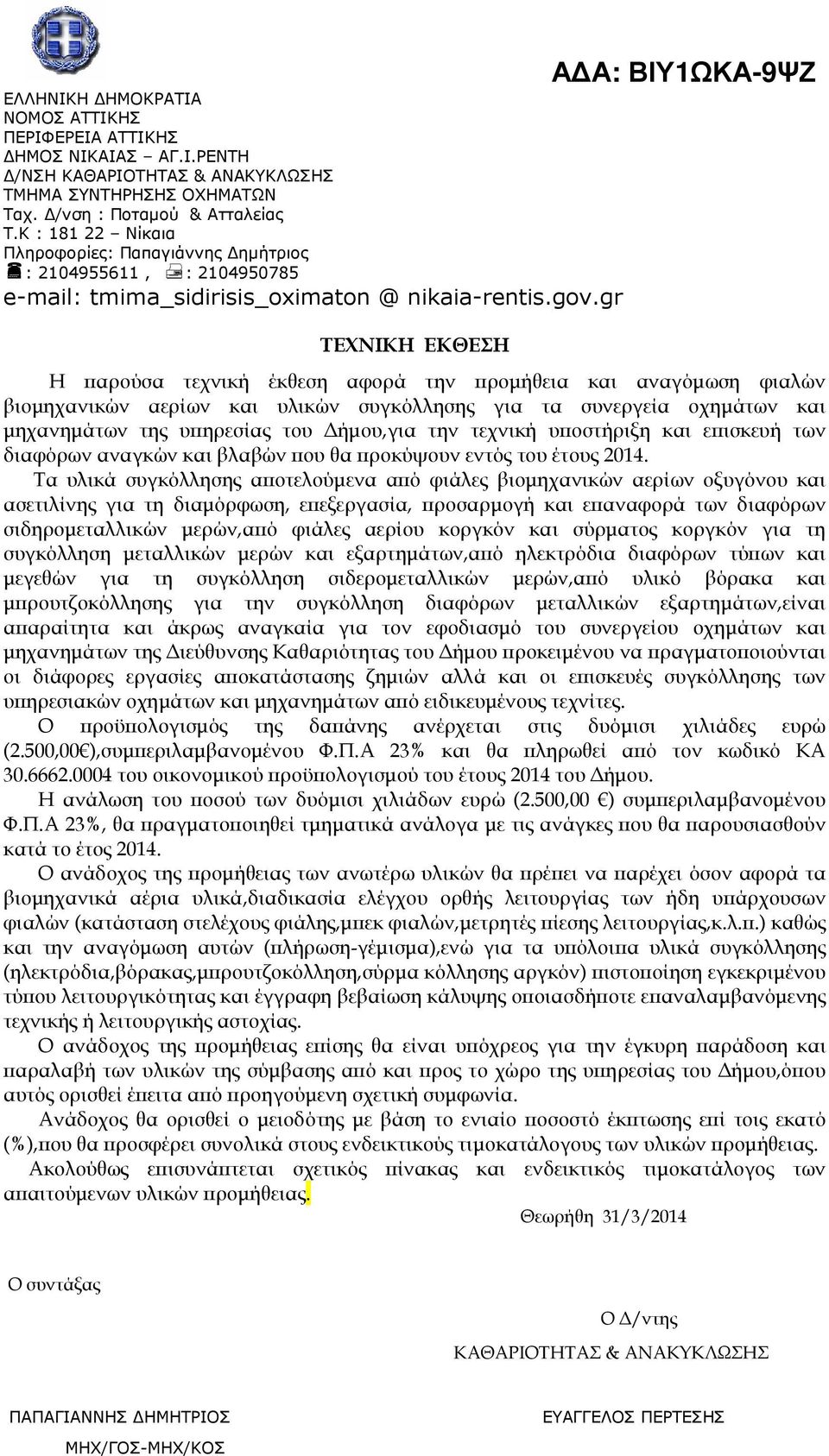 ΑΔΑ: ΒΙΥ1ΩΚΑ-9ΨΖ

ΕΛΛΗΝΙΚΗ ΔΗΜΟΚΡΑΤΙΑ
ΝΟΜΟΣ ΑΤΤΙΚΗΣ
ΠΕΡΙΦΕΡΕΙΑ ΑΤΤΙΚΗΣ
ΔΗΜΟΣ ΝΙΚΑΙΑΣ – ΑΓ.Ι.ΡΕΝΤΗ
Δ/ΝΣΗ ΚΑΘΑΡΙΟΤΗΤΑΣ & ΑΝΑΚΥΚΛΩΣΗΣ
ΤΜΗΜΑ ΣΥΝΤΗΡΗΣΗΣ ΟΧΗΜΑΤΩΝ
Ταχ. Δ/νση : Ποταμού & Ατταλείας
Τ.Κ : 181 22 – Νίκαια
Πληροφορίες: Παπαγιάννης Δημήτριος
: 2104955611 , : 2104950785
e-mail: tmima_sidirisis_oximaton @ nikaia-rentis.gov.gr

ΤΕΧΝΙΚΗ ΕΚΘΕΣΗ

Η παρούσα τεχνική έκθεση αφορά την προμήθεια και αναγόμωση φιαλών βιομηχανικών αερίων και υλικών συγκόλλησης για τα συνεργεία οχημάτων και μηχανημάτων της υπηρεσίας του Δήμου,για την τεχνική υποστήριξη και επισκευή των διαφόρων αναγκών και βλαβών που θα προκύψουν εντός του έτους 2014.

Τα υλικά συγκόλλησης αποτελούμενα από φιάλες βιομηχανικών αερίων οξυγόνου και ασετιλίνης για τη διαμόρφωση, επεξεργασία, προσαρμογή και επαναφορά των διαφόρων σιδηρομεταλλικών μερών,από φιάλες αερίου κοργκόν και σύρματος κοργκόν για τη συγκόλληση μεταλλικών μερών και εξαρτημάτων,από ηλεκτρόδια διαφόρων τύπων και μεγεθών για τη συγκόλληση σιδερομεταλλικών μερών,από υλικό βόρακα και μπρουτζοκόλλησης για την συγκόλληση διαφόρων μεταλλικών εξαρτημάτων,είναι απαραίτητα και άκρως αναγκαία για τον εφοδιασμό του συνεργείου οχημάτων και μηχανημάτων της Διεύθυνσης Καθαριότητας του Δήμου προκειμένου να πραγματοποιούνται οι διάφορες εργασίες αποκατάστασης ζημιών αλλά και οι επισκευές συγκόλλησης των υπηρεσιακών οχημάτων και μηχανημάτων από ειδικευμένους τεχνίτες.

Ο προϋπολογισμός της δαπάνης ανέρχεται στις δυόμισι χιλιάδες ευρώ (2.500,00€),συμπεριλαμβανομένου Φ.Π.Α 23% και θα πληρωθεί από τον κωδικό ΚΑ 30.6662.0004 του οικονομικού προϋπολογισμού του έτους 2014 του Δήμου.

Η ανάλωση του ποσού των δυόμισι χιλιάδων ευρώ (2.500,00 €) συμπεριλαμβανομένου Φ.Π.Α 23%, θα πραγματοποιηθεί τμηματικά ανάλογα με τις ανάγκες που θα παρουσιασθούν κατά το έτος 2014.

Ο ανάδοχος της προμήθειας των ανωτέρω υλικών θα πρέπει να παρέχει όσον αφορά τα βιομηχανικά αέρια υλικά,διαδικασία ελέγχου ορθής λειτουργίας των ήδη υπάρχουσων φιαλών (κατάσταση στελέχους φιάλης,μπεκ φιαλών,μετρητές πίεσης λειτουργίας,κ.λ.π.) καθώς και την αναγόμωση αυτών (πλήρωση-γέμισμα),ενώ για τα υπόλοιπα υλικά συγκόλλησης (ηλεκτρόδια,βόρακας,μπρουτζοκόλληση,σύρμα κόλλησης αργκόν) πιστοποίηση εγκεκριμένου τύπου λειτουργικότητας και έγγραφη βεβαίωση κάλυψης οποιασδήποτε επαναλαμβανόμενης τεχνικής ή λειτουργικής αστοχίας.

Ο ανάδοχος της προμήθειας επίσης θα είναι υπόχρεος για την έγκυρη παράδοση και παραλαβή των υλικών της σύμβασης από και προς το χώρο της υπηρεσίας του Δήμου,όπου αυτός ορισθεί έπειτα από προηγούμενη σχετική συμφωνία.

Ανάδοχος θα ορισθεί ο μειοδότης με βάση το ενιαίο ποσοστό έκπτωσης επί τοις εκατό (%),που θα προσφέρει συνολικά στους ενδεικτικούς τιμοκατάλογους των υλικών προμήθειας.

Ακολούθως επισυνάπτεται σχετικός πίνακας και ενδεικτικός τιμοκατάλογος των απαιτούμενων υλικών προμήθειας.

Θεωρήθη 31/3/2014

Ο συντάξας

Ο Δ/ντης
ΚΑΘΑΡΙΟΤΗΤΑΣ & ΑΝΑΚΥΚΛΩΣΗΣ

ΠΑΠΑΓΙΑΝΝΗΣ ΔΗΜΗΤΡΙΟΣ
ΜΗΧ/ΓΟΣ-ΜΗΧ/ΚΟΣ

ΕΥΑΓΓΕΛΟΣ ΠΕΡΤΕΣΗΣ